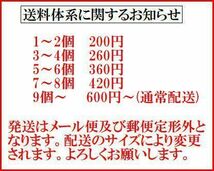 送料体系に関するお知らせ

1～2個　200円
3～4個　260円
5～6個　360円
7～8個　420円
9個～　600円～(通常配送)

発送はメール便及び郵便定形外となります。配送のサイズにより変更されます。よろしくお願いします。